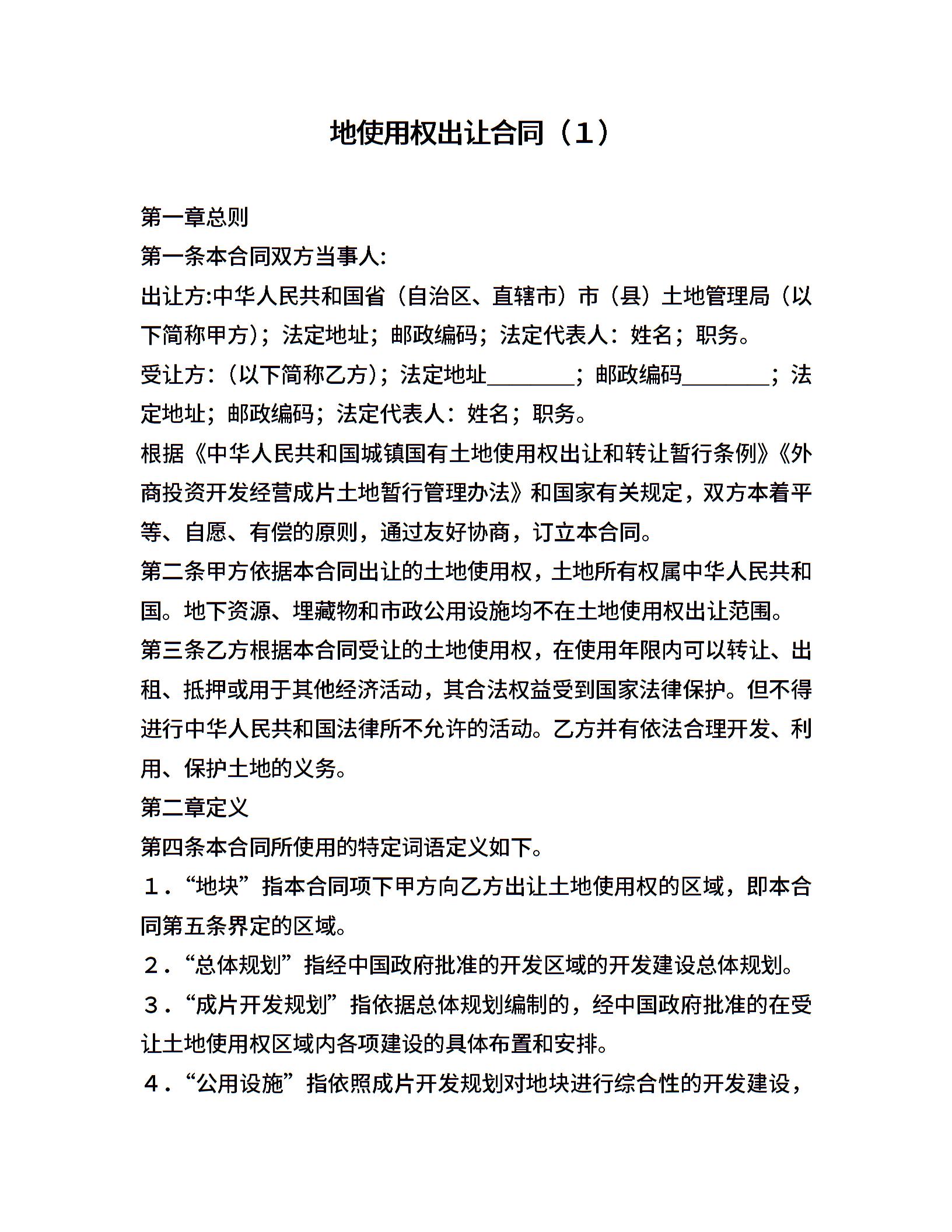 地使用权出让合同（1）

第一章总则

第一条本合同双方当事人:

出让方:中华人民共和国省（自治区、直辖市）市（县）土地管理局（以下简称甲方)；法定地址；邮政编码；法定代表人：姓名；职务。

受让方：(以下简称乙方)；法定地址________；邮政编码________；法定地址；邮政编码；法定代表人：姓名；职务。

根据《中华人民共和国城镇国有土地使用权出让和转让暂行条例》《外商投资开发经营成片土地暂行管理办法》和国家有关规定，双方本着平等、自愿、有偿的原则，通过友好协商，订立本合同。

第二条甲方依据本合同出让的土地使用权，土地所有权属中华人民共和国。地下资源、埋藏物和市政公用设施均不在土地使用权出让范围。

第三条乙方根据本合同受让的土地使用权，在使用年限内可以转让、出租、抵押或用于其他经济活动，其合法权益受到国家法律保护。但不得进行中华人民共和国法律所不允许的活动。乙方并有依法合理开发、利用、保护土地的义务。

第二章定义

第四条本合同所使用的特定词语定义如下。

１．“地块”指本合同项下甲方向乙方出让土地使用权的区域，即本合同第五条界定的区域。

２．“总体规划”指经中国政府批准的开发区域的开发建设总体规划。

３．“成片开发规划”指依据总体规划编制的，经中国政府批准的在受让土地使用权区域内各项建设的具体布置和安排。

４．“公用设施”指依照成片开发规划对地块进行综合性的开发建设，